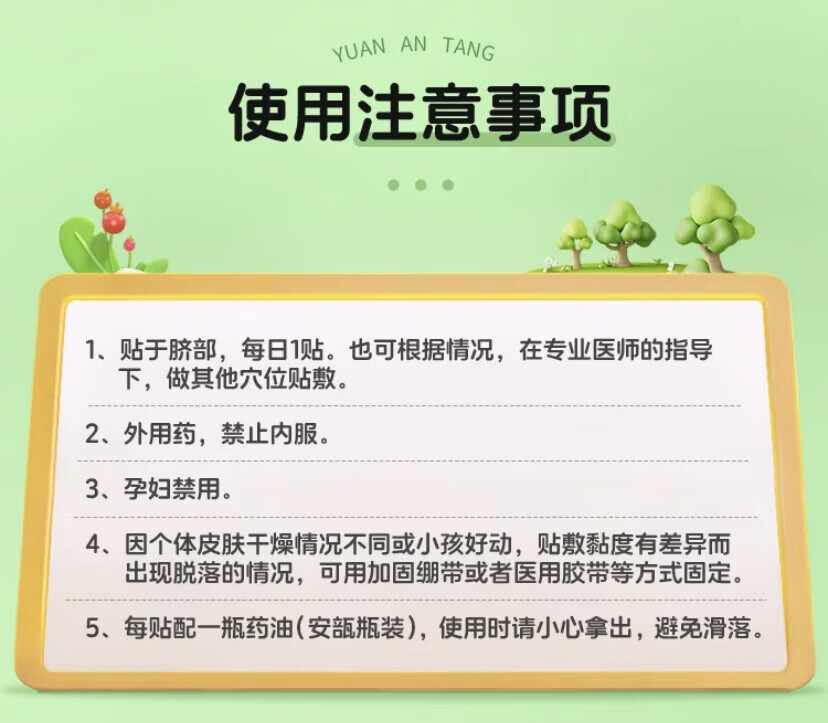 YUAN AN TANG

使用注意事项

1、贴于脐部，每日1贴。也可根据情况，在专业医师的指导下，做其他穴位贴敷。

2、外用药，禁止内服。

3、孕妇禁用。

4、因个体皮肤干燥情况不同或小孩好动，贴敷黏度有差异而出现脱落的情况，可用加固绷带或者医用胶带等方式固定。

5、每贴配一瓶药油（安瓿瓶装），使用时请小心拿出，避免滑落。